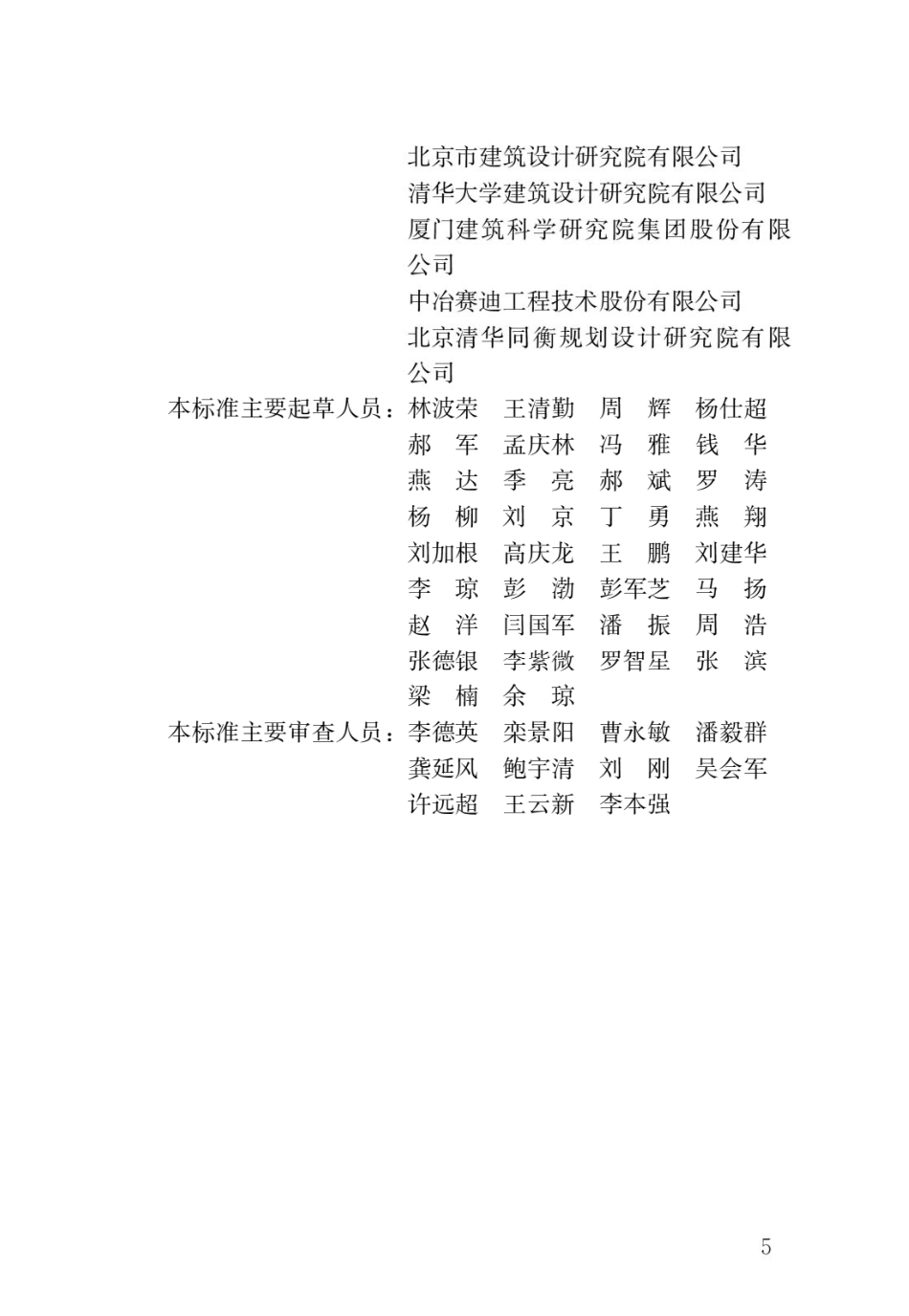 北京市建筑设计研究院有限公司
清华大学建筑设计研究院有限公司
厦门建筑科学研究院集团股份有限公司
中冶赛迪工程技术股份有限公司
北京清华同衡规划设计研究院有限公司

本标准主要起草人员：林波荣　王清勤　周　辉　杨仕超
郝　军　孟庆林　冯　雅　钱　华
燕　达　季　亮　郝　斌　罗　涛
杨　柳　刘　京　丁　勇　燕　翔
刘加根　高庆龙　王　鹏　刘建华
李　琼　彭　渤　彭军芝　马　扬
赵　洋　闫国军　潘　振　周　浩
张德银　李紫微　罗智星　张　滨
梁　楠　余　琼

本标准主要审查人员：李德英　栾景阳　曹永敏　潘毅群
龚延风　鲍宇清　刘　刚　吴会军
许远超　王云新　李本强

5